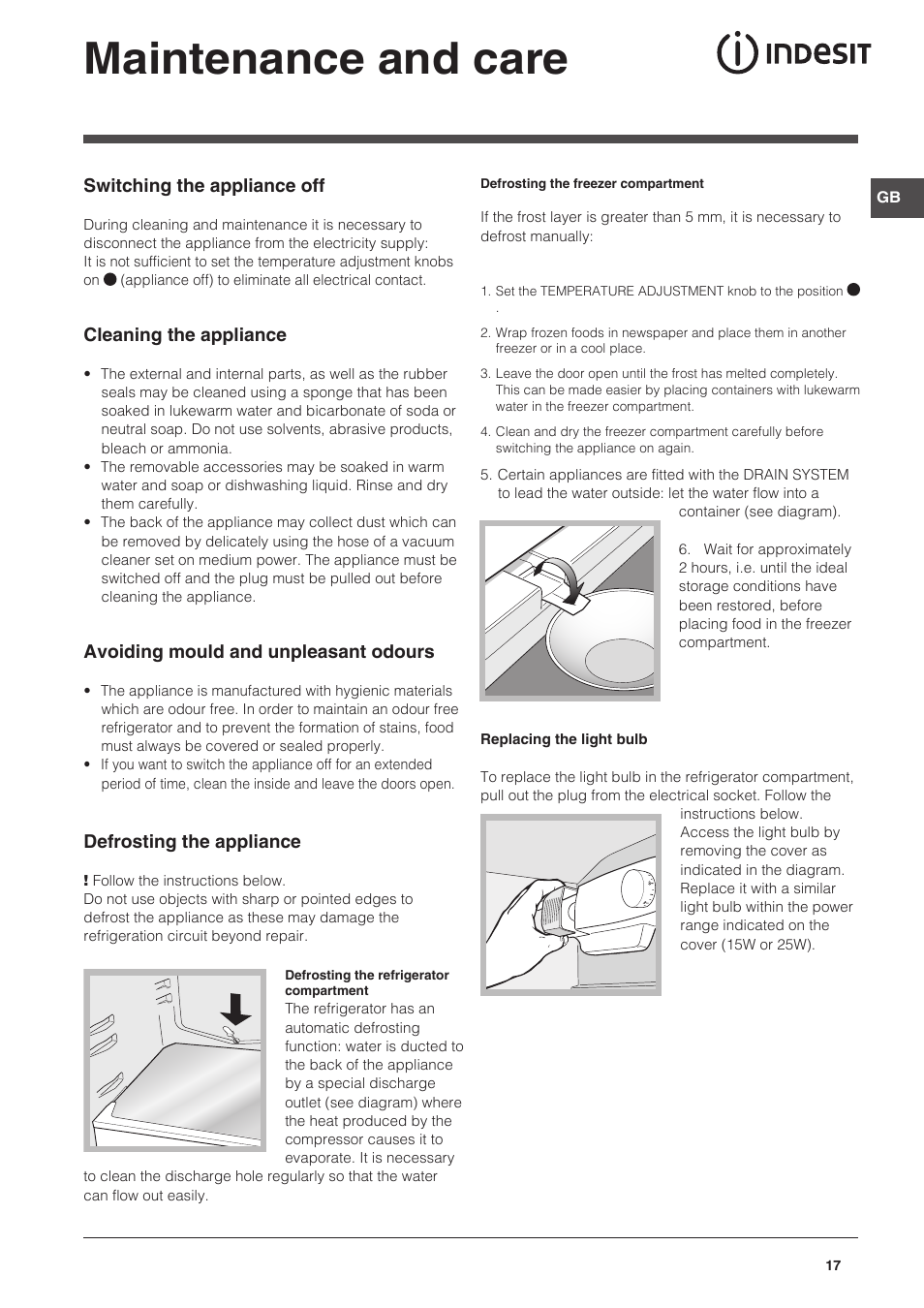 Maintenance and care

INDESIT

GB

Switching the appliance off

During cleaning and maintenance it is necessary to disconnect the appliance from the electricity supply: It is not sufficient to set the temperature adjustment knobs on ● (appliance off) to eliminate all electrical contact.

Cleaning the appliance

• The external and internal parts, as well as the rubber seals may be cleaned using a sponge that has been soaked in lukewarm water and bicarbonate of soda or neutral soap. Do not use solvents, abrasive products, bleach or ammonia.
• The removable accessories may be soaked in warm water and soap or dishwashing liquid. Rinse and dry them carefully.
• The back of the appliance may collect dust which can be removed by delicately using the hose of a vacuum cleaner set on medium power. The appliance must be switched off and the plug must be pulled out before cleaning the appliance.

Avoiding mould and unpleasant odours

• The appliance is manufactured with hygienic materials which are odour free. In order to maintain an odour free refrigerator and to prevent the formation of stains, food must always be covered or sealed properly.
• If you want to switch the appliance off for an extended period of time, clean the inside and leave the doors open.

Defrosting the appliance

! Follow the instructions below.
Do not use objects with sharp or pointed edges to defrost the appliance as these may damage the refrigeration circuit beyond repair.

Defrosting the refrigerator compartment
The refrigerator has an automatic defrosting function: water is ducted to the back of the appliance by a special discharge outlet (see diagram) where the heat produced by the compressor causes it to evaporate. It is necessary to clean the discharge hole regularly so that the water can flow out easily.

Defrosting the freezer compartment

If the frost layer is greater than 5 mm, it is necessary to defrost manually:

1. Set the TEMPERATURE ADJUSTMENT knob to the position ● .
2. Wrap frozen foods in newspaper and place them in another freezer or in a cool place.
3. Leave the door open until the frost has melted completely. This can be made easier by placing containers with lukewarm water in the freezer compartment.
4. Clean and dry the freezer compartment carefully before switching the appliance on again.
5. Certain appliances are fitted with the DRAIN SYSTEM to lead the water outside: let the water flow into a container (see diagram).
6. Wait for approximately 2 hours, i.e. until the ideal storage conditions have been restored, before placing food in the freezer compartment.

Replacing the light bulb

To replace the light bulb in the refrigerator compartment, pull out the plug from the electrical socket. Follow the instructions below. Access the light bulb by removing the cover as indicated in the diagram. Replace it with a similar light bulb within the power range indicated on the cover (15W or 25W).

17